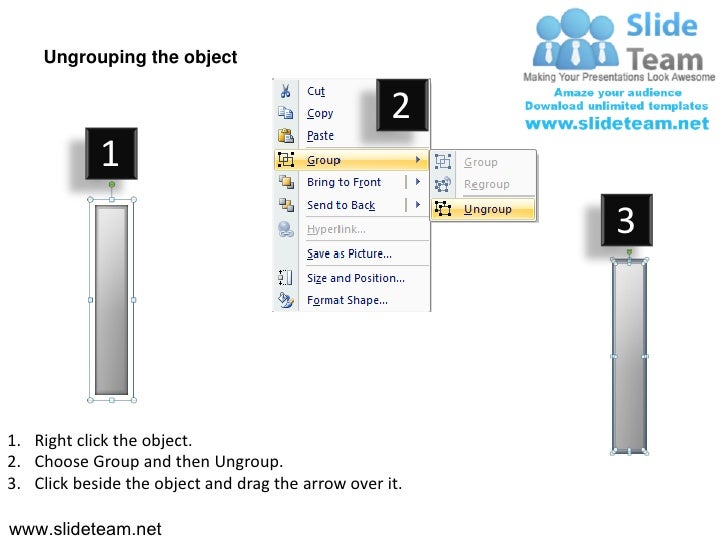 Ungrouping the object

Slide Team
Making Your Presentations Look Awesome
Amaze your audience
Download unlimited templates
www.slideteam.net

1

2

Cut
Copy
Paste
Group
Bring to Front
Send to Back
Hyperlink...
Save as Picture...
Size and Position...
Format Shape...

Group
Regroup
Ungroup

3

1. Right click the object.
2. Choose Group and then Ungroup.
3. Click beside the object and drag the arrow over it.

www.slideteam.net